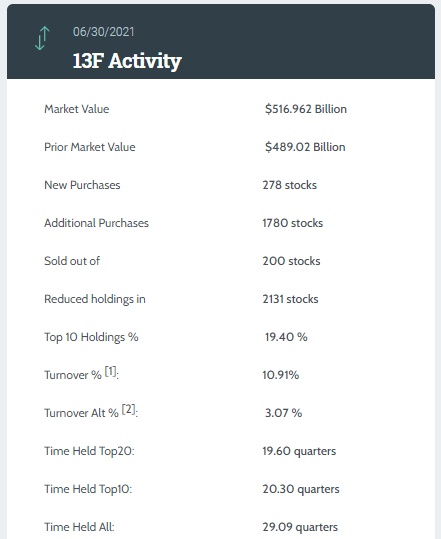 06/30/2021

13F Activity

| | |
|---|---|
| Market Value | \$516.962 Billion |
| Prior Market Value | \$489.02 Billion |
| New Purchases | 278 stocks |
| Additional Purchases | 1780 stocks |
| Sold out of | 200 stocks |
| Reduced holdings in | 2131 stocks |
| Top 10 Holdings % | 19.40 % |
| Turnover % [1]: | 10.91% |
| Turnover Alt % [2]: | 3.07 % |
| Time Held Top20: | 19.60 quarters |
| Time Held Top10: | 20.30 quarters |
| Time Held All: | 29.09 quarters |